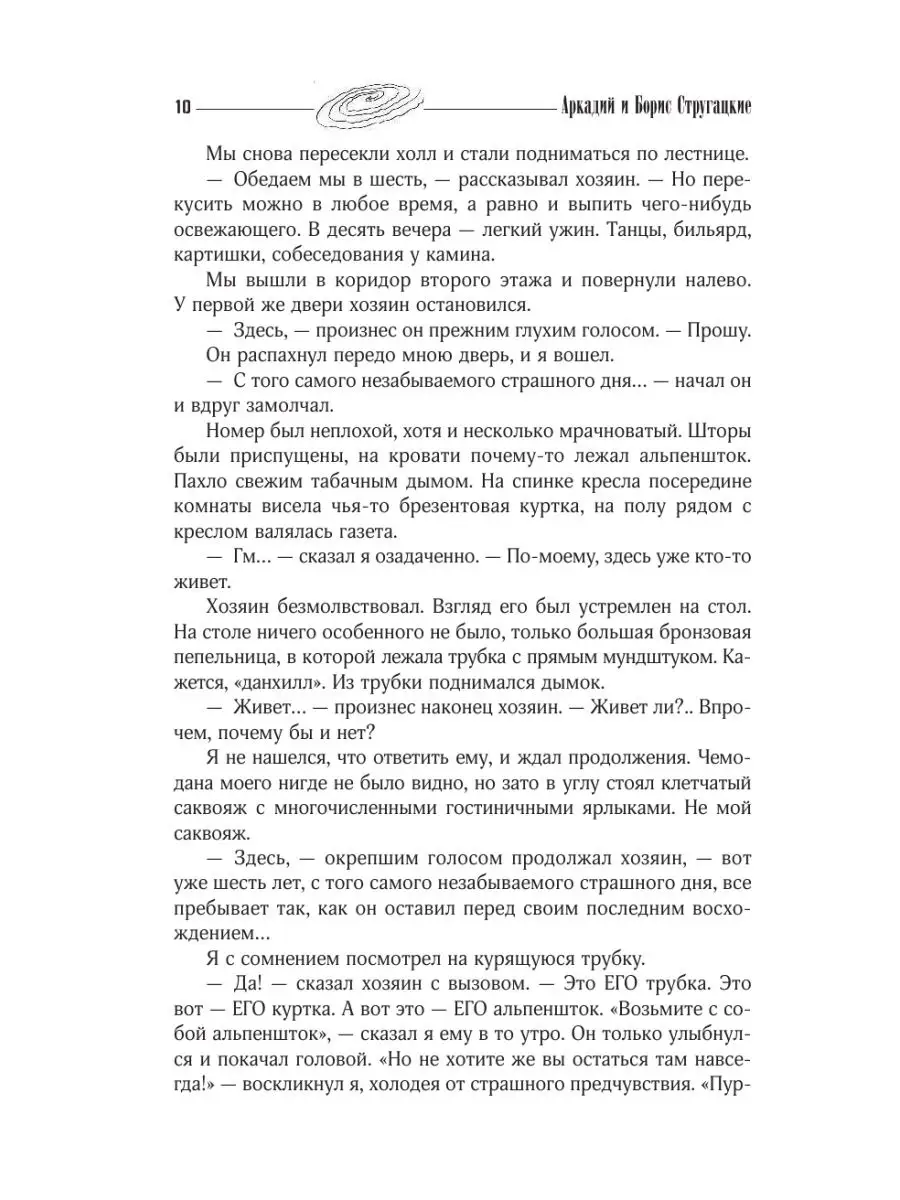 10 Аркадий и Борис Стругацкие

Мы снова пересекли холл и стали подниматься по лестнице.

— Обедаем мы в шесть, — рассказывал хозяин. — Но перекусить можно в любое время, а равно и выпить чего-нибудь освежающего. В десять вечера — легкий ужин. Танцы, бильярд, картишки, собеседования у камина.

Мы вышли в коридор второго этажа и повернули налево. У первой же двери хозяин остановился.

— Здесь, — произнес он прежним глухим голосом. — Прошу.

Он распахнул передо мною дверь, и я вошел.

— С того самого незабываемого страшного дня... — начал он и вдруг замолчал.

Номер был неплохой, хотя и несколько мрачноватый. Шторы были приспущены, на кровати почему-то лежал альпеншток. Пахло свежим табачным дымом. На спинке кресла посередине комнаты висела чья-то брезентовая куртка, на полу рядом с креслом валялась газета.

— Гм... — сказал я озадаченно. — По-моему, здесь уже кто-то живет.

Хозяин безмолвствовал. Взгляд его был устремлен на стол. На столе ничего особенного не было, только большая бронзовая пепельница, в которой лежала трубка с прямым мундштуком. Кажется, «данхилл». Из трубки поднимался дымок.

— Живет... — произнес наконец хозяин. — Живет ли?.. Впрочем, почему бы и нет?

Я не нашелся, что ответить ему, и ждал продолжения. Чемодана моего нигде не было видно, но зато в углу стоял клетчатый саквояж с многочисленными гостиничными ярлыками. Не мой саквояж.

— Здесь, — окрепшим голосом продолжал хозяин, — вот уже шесть лет, с того самого незабываемого страшного дня, все пребывает так, как он оставил перед своим последним восхождением...

Я с сомнением посмотрел на курящуюся трубку.

— Да! — сказал хозяин с вызовом. — Это ЕГО трубка. Это вот — ЕГО куртка. А вот это — ЕГО альпеншток. «Возьмите с собой альпеншток», — сказал я ему в то утро. Он только улыбнулся и покачал головой. «Но не хотите же вы остаться там навсегда!» — воскликнул я, холодея от страшного предчувствия. «Пур-